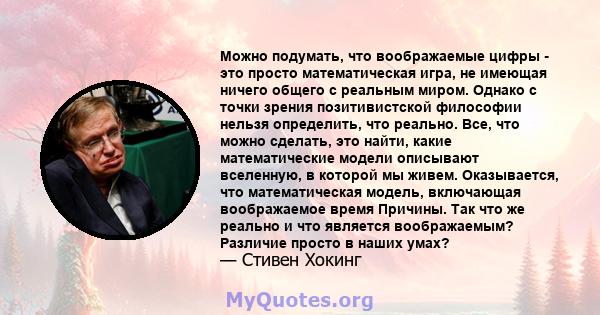 Можно подумать, что воображаемые цифры - это просто математическая игра, не имеющая ничего общего с реальным миром. Однако с точки зрения позитивистской философии нельзя определить, что реально. Все, что можно сделать, это найти, какие математические модели описывают вселенную, в которой мы живем. Оказывается, что математическая модель, включающая воображаемое время Причины. Так что же реально и что является воображаемым? Различие просто в наших умах?
— Стивен Хокинг

MyQuotes.org